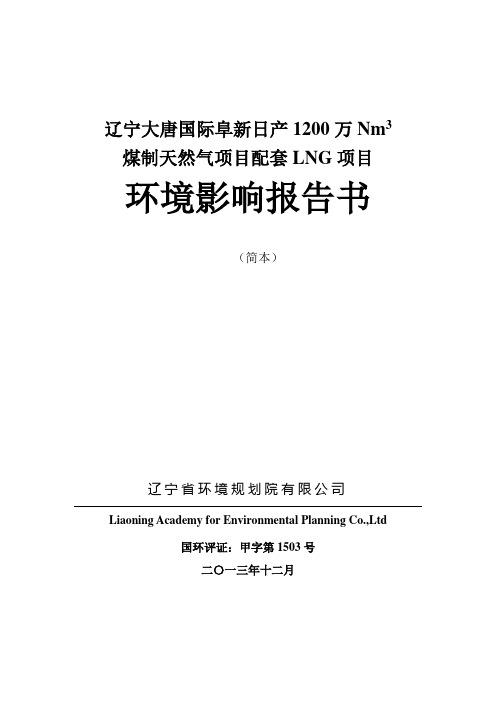 辽宁大唐国际阜新日产 1200 万 $Nm^3$
煤制天然气项目配套 LNG 项目
环境影响报告书

（简本）

辽宁省环境规划院有限公司

Liaoning Academy for Environmental Planning Co.,Ltd

国环评证：甲字第 1503 号

二〇一三年十二月